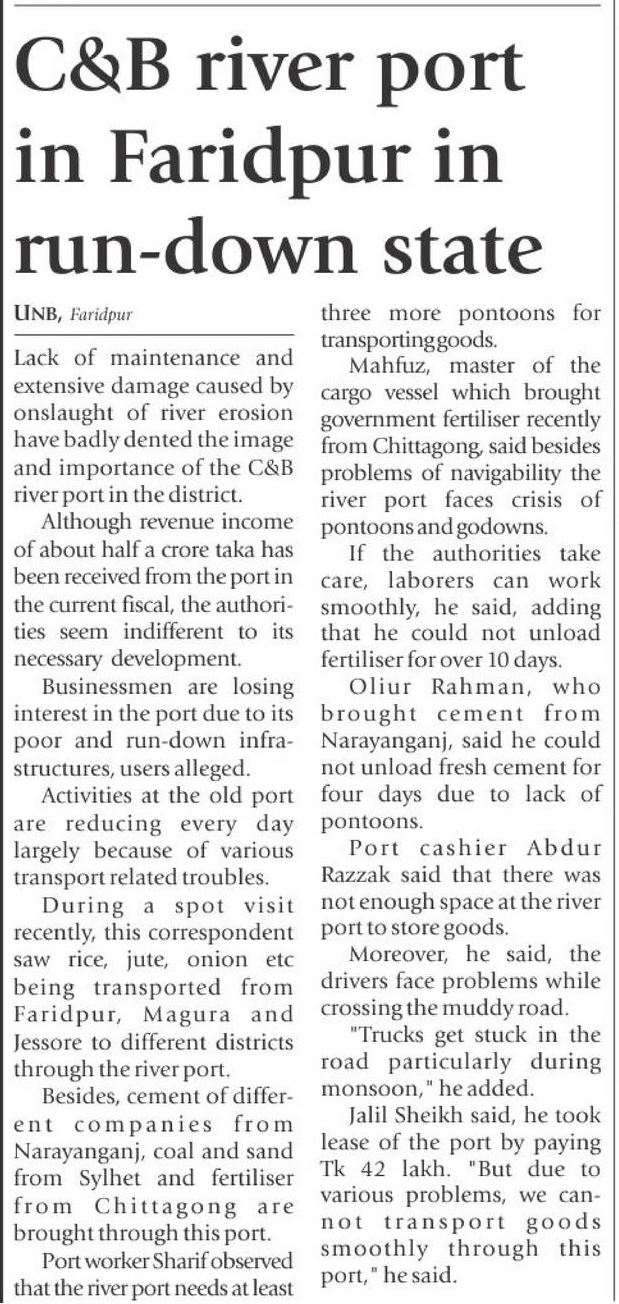 C&B river port in Faridpur in run-down state

UNB, Faridpur

Lack of maintenance and extensive damage caused by onslaught of river erosion have badly dented the image and importance of the C&B river port in the district.

Although revenue income of about half a crore taka has been received from the port in the current fiscal, the authorities seem indifferent to its necessary development.

Businessmen are losing interest in the port due to its poor and run-down infrastructures, users alleged.

Activities at the old port are reducing every day largely because of various transport related troubles.

During a spot visit recently, this correspondent saw rice, jute, onion etc being transported from Faridpur, Magura and Jessore to different districts through the river port.

Besides, cement of different companies from Narayanganj, coal and sand from Sylhet and fertiliser from Chittagong are brought through this port.

Port worker Sharif observed that the river port needs at least three more pontoons for transporting goods.

Mahfuz, master of the cargo vessel which brought government fertiliser recently from Chittagong, said besides problems of navigability the river port faces crisis of pontoons and godowns.

If the authorities take care, laborers can work smoothly, he said, adding that he could not unload fertiliser for over 10 days.

Oliur Rahman, who brought cement from Narayanganj, said he could not unload fresh cement for four days due to lack of pontoons.

Port cashier Abdur Razzak said that there was not enough space at the river port to store goods.

Moreover, he said, the drivers face problems while crossing the muddy road.

"Trucks get stuck in the road particularly during monsoon," he added.

Jalil Sheikh said, he took lease of the port by paying Tk 42 lakh. "But due to various problems, we cannot transport goods smoothly through this port," he said.